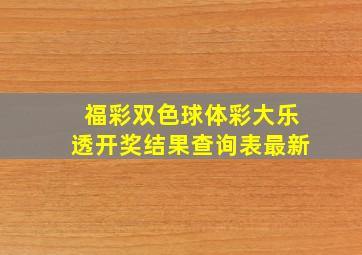 福彩双色球体彩大乐透开奖结果查询表最新